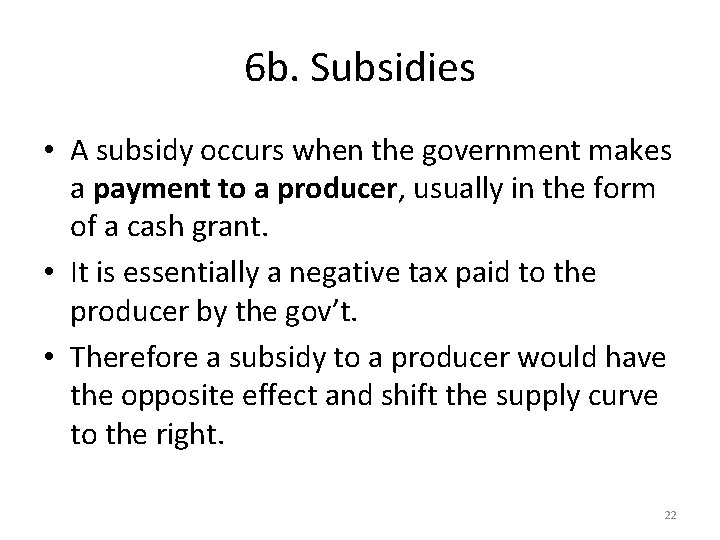 6b. Subsidies

• A subsidy occurs when the government makes a payment to a producer, usually in the form of a cash grant.

• It is essentially a negative tax paid to the producer by the gov't.

• Therefore a subsidy to a producer would have the opposite effect and shift the supply curve to the right.

22